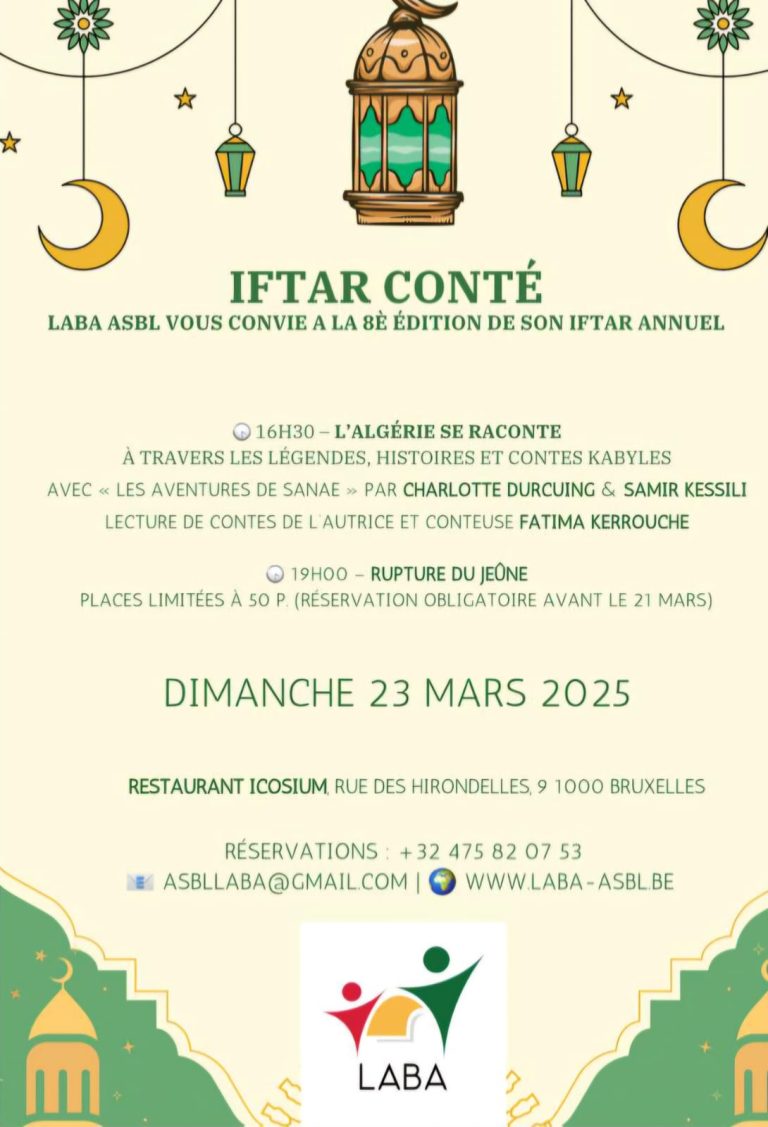 IFTAR CONTÉ
LABA ASBL VOUS CONVIE A LA 8È ÉDITION DE SON IFTAR ANNUEL

16H30 – L'ALGÉRIE SE RACONTE
À TRAVERS LES LÉGENDES, HISTOIRES ET CONTES KABYLES
AVEC « LES AVENTURES DE SANAE » PAR CHARLOTTE DURCUING & SAMIR KESSILI
LECTURE DE CONTES DE L'AUTRICE ET CONTEUSE FATIMA KERROUCHE

19H00 – RUPTURE DU JEÛNE
PLACES LIMITÉES À 50 P. (RÉSERVATION OBLIGATOIRE AVANT LE 21 MARS)

DIMANCHE 23 MARS 2025

RESTAURANT ICOSIUM, RUE DES HIRONDELLES, 9 1000 BRUXELLES

RÉSERVATIONS : +32 475 82 07 53
ASBLLABA@GMAIL.COM | WWW.LABA-ASBL.BE

LABA